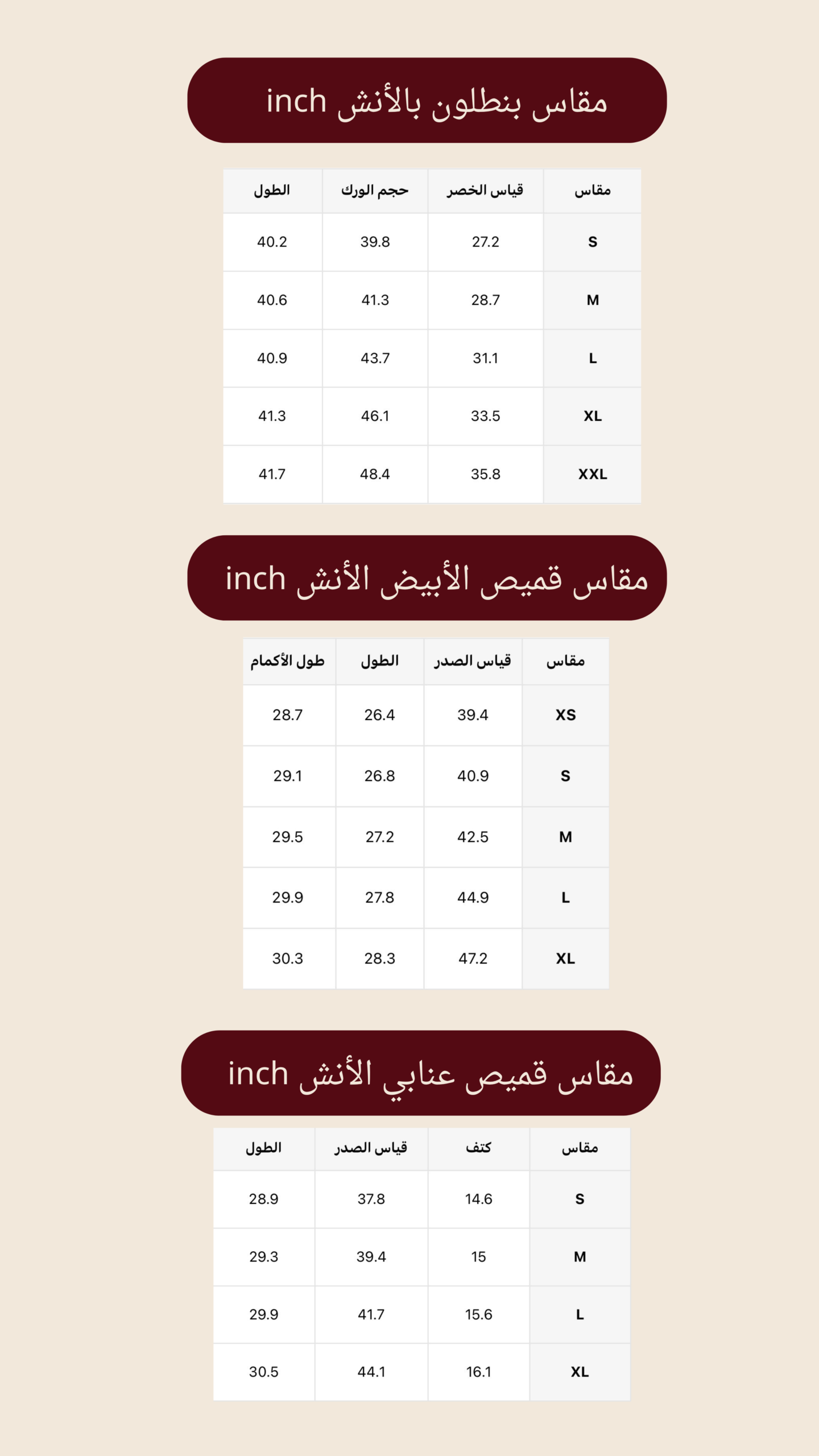 مقاس بنطلون بالأنش inch

| مقاس | قياس الخصر | حجم الورك | الطول |
|---|---|---|---|
| S | 27.2 | 39.8 | 40.2 |
| M | 28.7 | 41.3 | 40.6 |
| L | 31.1 | 43.7 | 40.9 |
| XL | 33.5 | 46.1 | 41.3 |
| XXL | 35.8 | 48.4 | 41.7 |

مقاس قميص الأبيض الأنش inch

| مقاس | قياس الصدر | الطول | طول الأكمام |
|---|---|---|---|
| XS | 39.4 | 26.4 | 28.7 |
| S | 40.9 | 26.8 | 29.1 |
| M | 42.5 | 27.2 | 29.5 |
| L | 44.9 | 27.8 | 29.9 |
| XL | 47.2 | 28.3 | 30.3 |

مقاس قميص عنابي الأنش inch

| مقاس | كتف | قياس الصدر | الطول |
|---|---|---|---|
| S | 14.6 | 37.8 | 28.9 |
| M | 15 | 39.4 | 29.3 |
| L | 15.6 | 41.7 | 29.9 |
| XL | 16.1 | 44.1 | 30.5 |